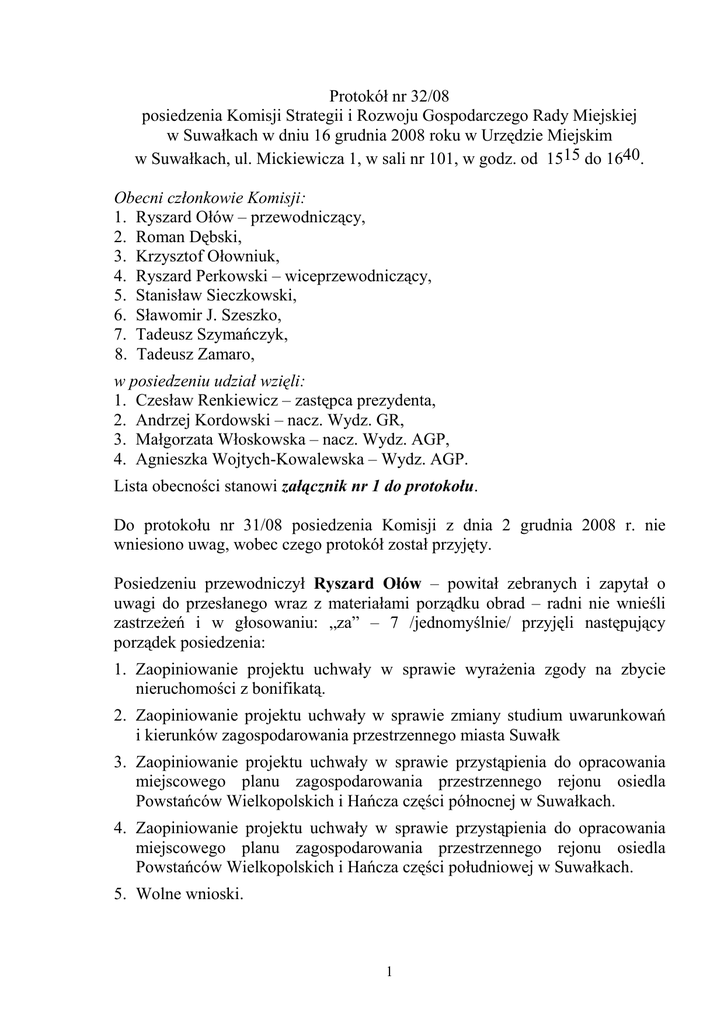 Protokół nr 32/08
posiedzenia Komisji Strategii i Rozwoju Gospodarczego Rady Miejskiej w Suwałkach w dniu 16 grudnia 2008 roku w Urzędzie Miejskim w Suwałkach, ul. Mickiewicza 1, w sali nr 101, w godz. od $15^{15}$ do $16^{40}$.

Obecni członkowie Komisji:
1. Ryszard Ołów – przewodniczący,
2. Roman Dębski,
3. Krzysztof Ołowniuk,
4. Ryszard Perkowski – wiceprzewodniczący,
5. Stanisław Sieczkowski,
6. Sławomir J. Szeszko,
7. Tadeusz Szymańczyk,
8. Tadeusz Zamaro,

w posiedzeniu udział wzięli:
1. Czesław Renkiewicz – zastępca prezydenta,
2. Andrzej Kordowski – nacz. Wydz. GR,
3. Małgorzata Włoskowska – nacz. Wydz. AGP,
4. Agnieszka Wojtych-Kowalewska – Wydz. AGP.
Lista obecności stanowi załącznik nr 1 do protokołu.

Do protokołu nr 31/08 posiedzenia Komisji z dnia 2 grudnia 2008 r. nie wniesiono uwag, wobec czego protokół został przyjęty.

Posiedzeniu przewodniczył Ryszard Ołów – powitał zebranych i zapytał o uwagi do przesłanego wraz z materiałami porządku obrad – radni nie wnieśli zastrzeżeń i w głosowaniu: „za” – 7 /jednomyślnie/ przyjęli następujący porządek posiedzenia:
1. Zaopiniowanie projektu uchwały w sprawie wyrażenia zgody na zbycie nieruchomości z bonifikatą.
2. Zaopiniowanie projektu uchwały w sprawie zmiany studium uwarunkowań i kierunków zagospodarowania przestrzennego miasta Suwałk
3. Zaopiniowanie projektu uchwały w sprawie przystąpienia do opracowania miejscowego planu zagospodarowania przestrzennego rejonu osiedla Powstańców Wielkopolskich i Hańcza części północnej w Suwałkach.
4. Zaopiniowanie projektu uchwały w sprawie przystąpienia do opracowania miejscowego planu zagospodarowania przestrzennego rejonu osiedla Powstańców Wielkopolskich i Hańcza części południowej w Suwałkach.
5. Wolne wnioski.

1